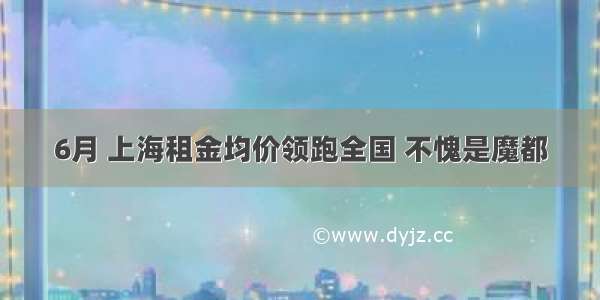 6月 上海租金均价领跑全国 不愧是魔都

©www.dyjz.cc